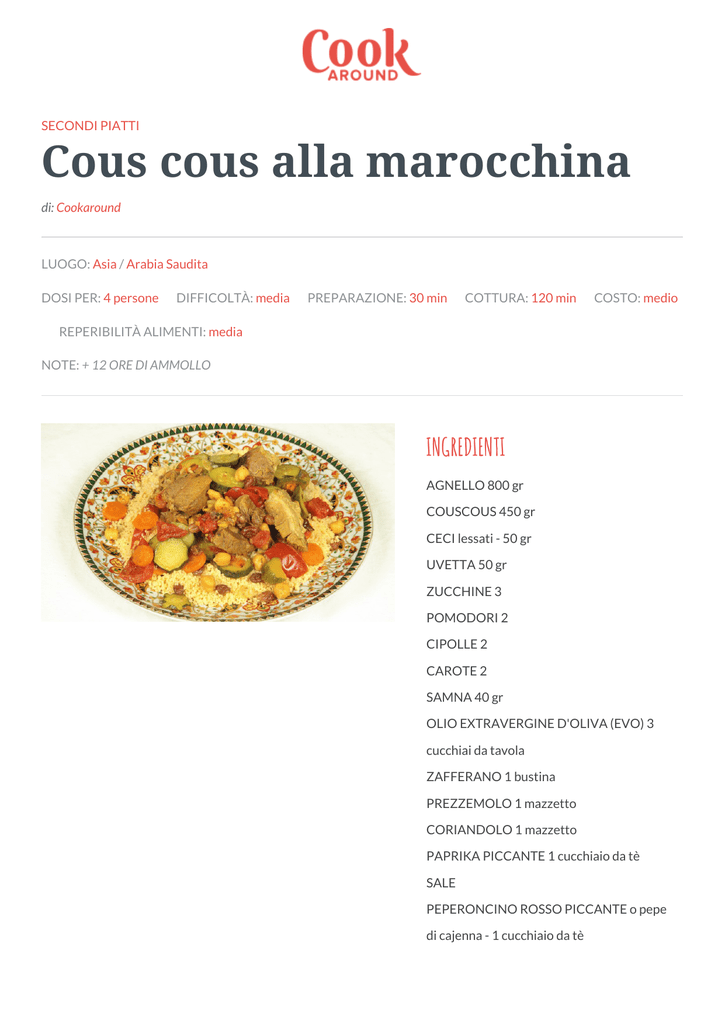 Cook AROUND

SECONDI PIATTI

Cous cous alla marocchina

di: Cookaround

LUOGO: Asia / Arabia Saudita

DOSI PER: 4 persone DIFFICOLTÀ: media PREPARAZIONE: 30 min COTTURA: 120 min COSTO: medio REPERIBILITÀ ALIMENTI: media

NOTE: + 12 ORE DI AMMOLLO

INGREDIENTI

AGNELLO 800 gr

COUSCOUS 450 gr

CECI lessati - 50 gr

UVETTA 50 gr

ZUCCHINE 3

POMODORI 2

CIPOLLE 2

CAROTE 2

SAMNA 40 gr

OLIO EXTRAVERGINE D'OLIVA (EVO) 3 cucchiai da tavola

ZAFFERANO 1 bustina

PREZZEMOLO 1 mazzetto

CORIANDOLO 1 mazzetto

PAPRIKA PICCANTE 1 cucchiaio da tè

SALE

PEPERONCINO ROSSO PICCANTE o pepe di cajenna - 1 cucchiaio da tè